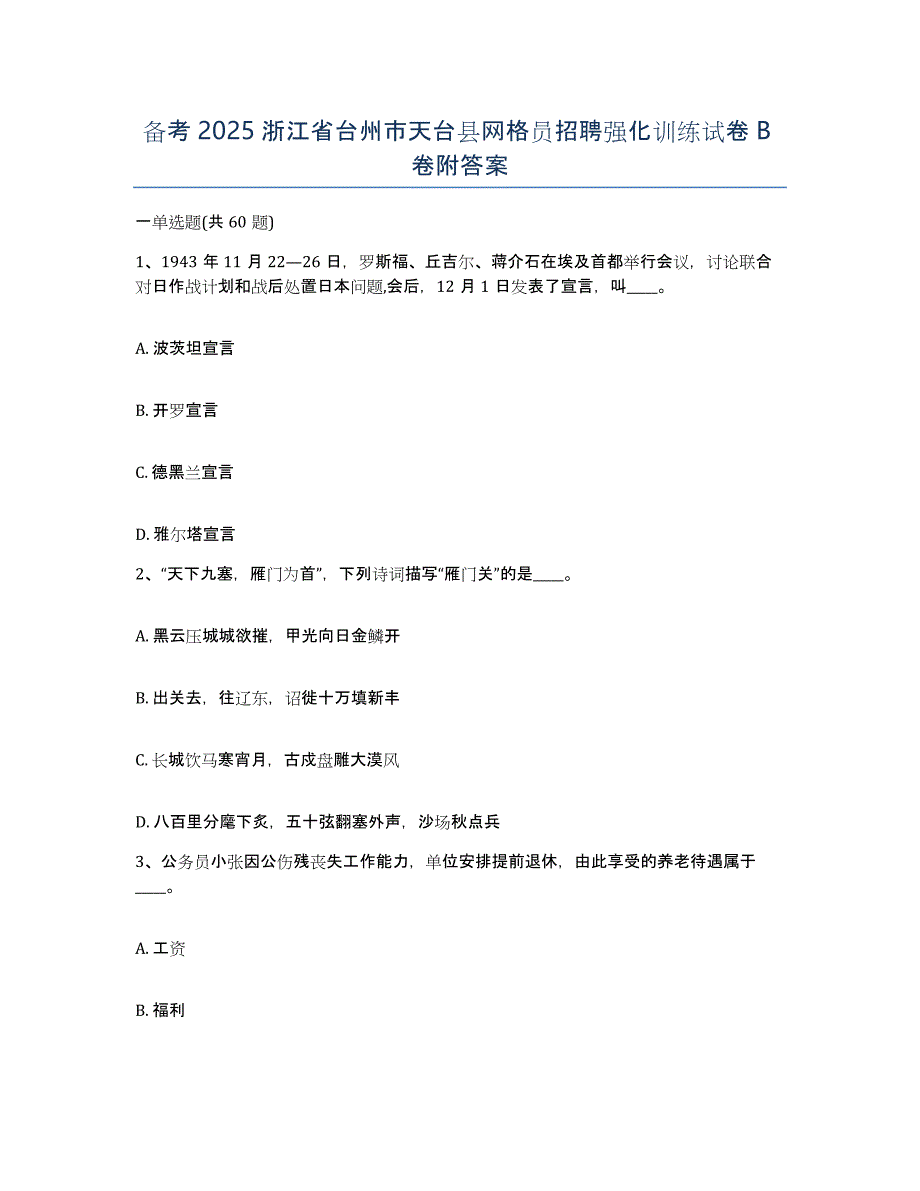 备考 2025 浙江省台州市天台县网格员招聘强化训练试卷 B 卷附答案

一单选题(共 60 题)

1、1943 年 11 月 22—26 日，罗斯福、丘吉尔、蒋介石在埃及首都举行会议，讨论联合对日作战计划和战后处置日本问题,会后，12 月 1 日发表了宣言，叫____。

A. 波茨坦宣言

B. 开罗宣言

C. 德黑兰宣言

D. 雅尔塔宣言

2、“天下九塞，雁门为首”，下列诗词描写“雁门关”的是____。

A. 黑云压城城欲摧，甲光向日金鳞开

B. 出关去，往辽东，诏徙十万填新丰

C. 长城饮马寒宵月，古戍盘雕大漠风

D. 八百里分麾下炙，五十弦翻塞外声，沙场秋点兵

3、公务员小张因公伤残丧失工作能力，单位安排提前退休，由此享受的养老待遇属于____。

A. 工资

B. 福利